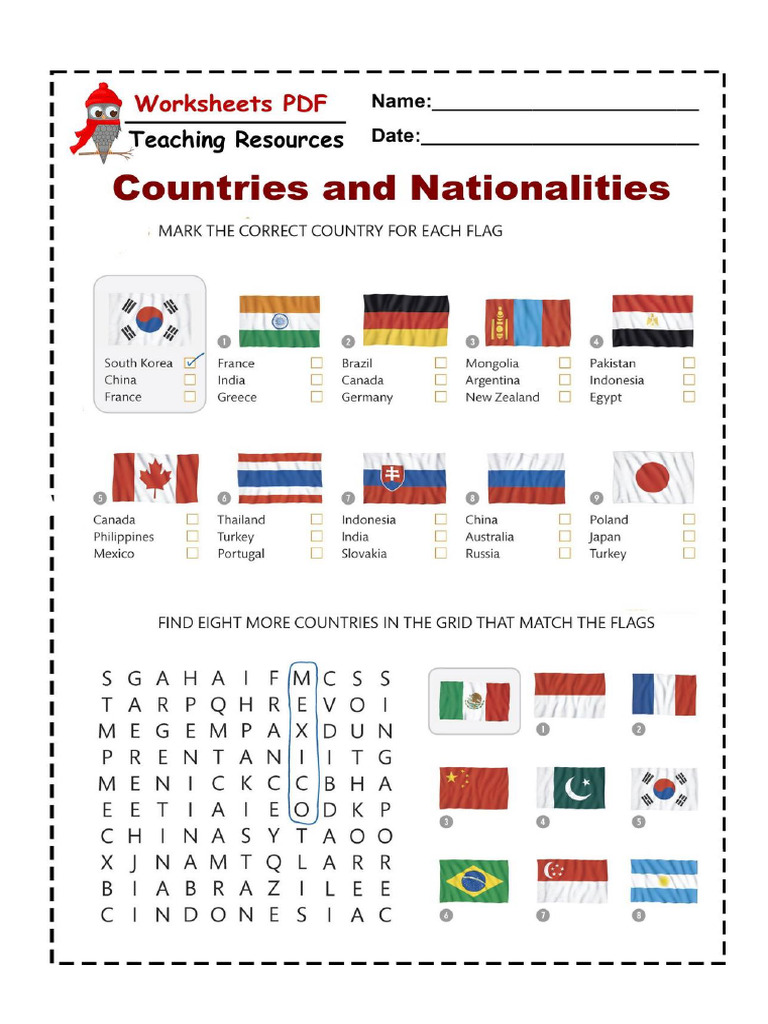 Worksheets PDF
Teaching Resources

Name:____

Date:____

Countries and Nationalities

MARK THE CORRECT COUNTRY FOR EACH FLAG

South Korea ☑
China ☐
France ☐

1
France ☐
India ☐
Greece ☐

2
Brazil ☐
Canada ☐
Germany ☐

3
Mongolia ☐
Argentina ☐
New Zealand ☐

4
Pakistan ☐
Indonesia ☐
Egypt ☐

5
Canada ☐
Philippines ☐
Mexico ☐

6
Thailand ☐
Turkey ☐
Portugal ☐

7
Indonesia ☐
India ☐
Slovakia ☐

8
China ☐
Australia ☐
Russia ☐

9
Poland ☐
Japan ☐
Turkey ☐

FIND EIGHT MORE COUNTRIES IN THE GRID THAT MATCH THE FLAGS

S G A H A I F M C S S
T A R P Q H R E V O I
M E G E M P A X D U N
P R E N T A N I I T G
M E N I C K C C B H A
E E T I A I E O D K P
C H I N A S Y T A O O
X J N A M T Q L A R R
B I A B R A Z I L E E
C I N D O N E S I A C

1
2
3
4
5
6
7
8